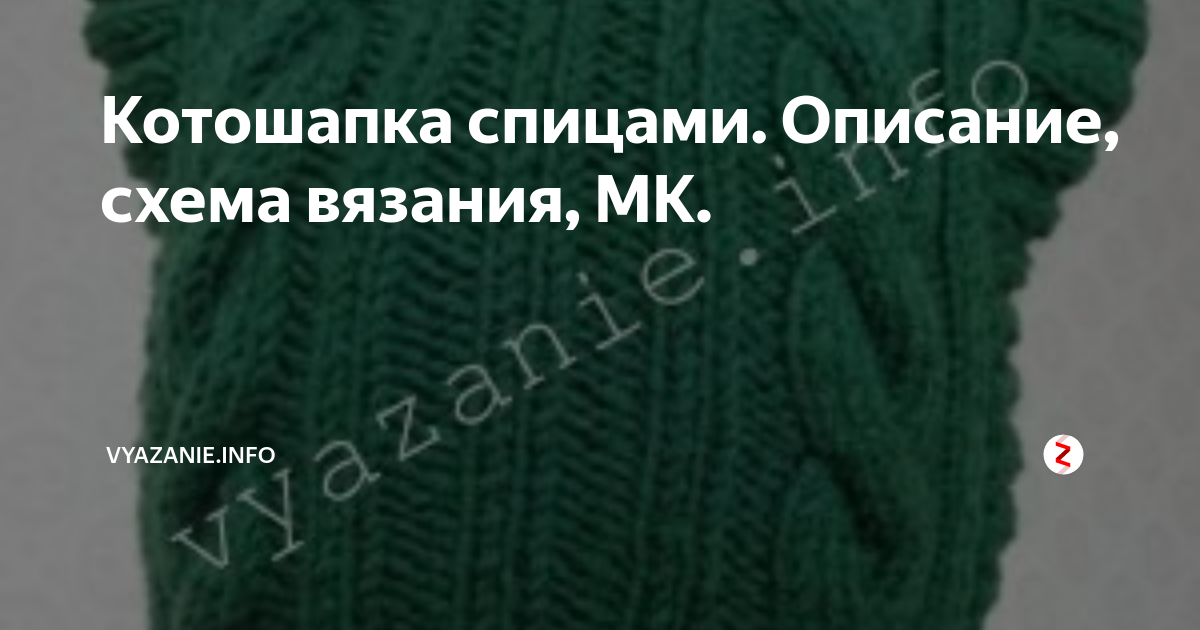 Котошапка спицами. Описание, схема вязания, МК.

vyazanie.info

VYAZANIE.INFO